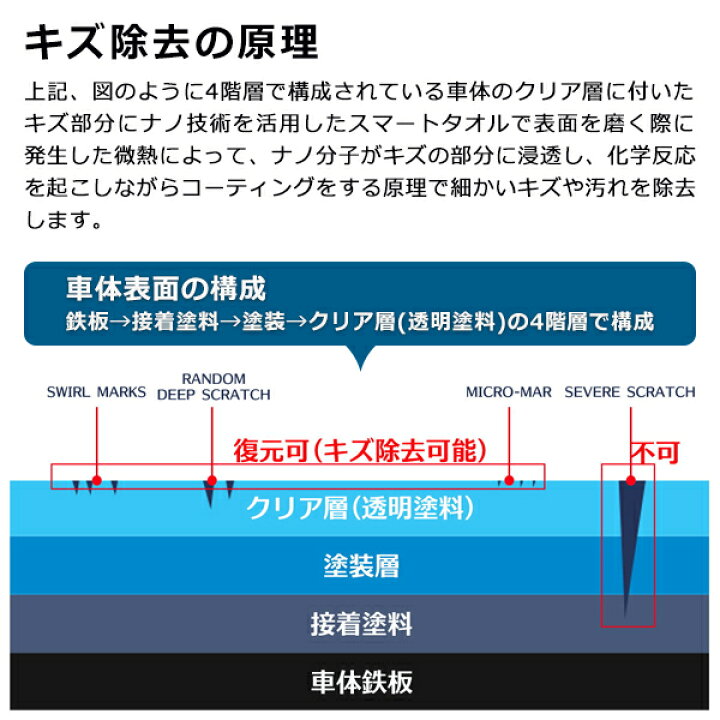 キズ除去の原理

上記、図のように4階層で構成されている車体のクリア層に付いたキズ部分にナノ技術を活用したスマートタオルで表面を磨く際に発生した微熱によって、ナノ分子がキズの部分に浸透し、化学反応を起こしながらコーティングをする原理で細かいキズや汚れを除去します。

車体表面の構成
鉄板→接着塗料→塗装→クリア層(透明塗料)の4階層で構成

SWIRL MARKS
RANDOM DEEP SCRATCH
MICRO-MAR
SEVERE SCRATCH

復元可(キズ除去可能)
不可

クリア層(透明塗料)
塗装層
接着塗料
車体鉄板